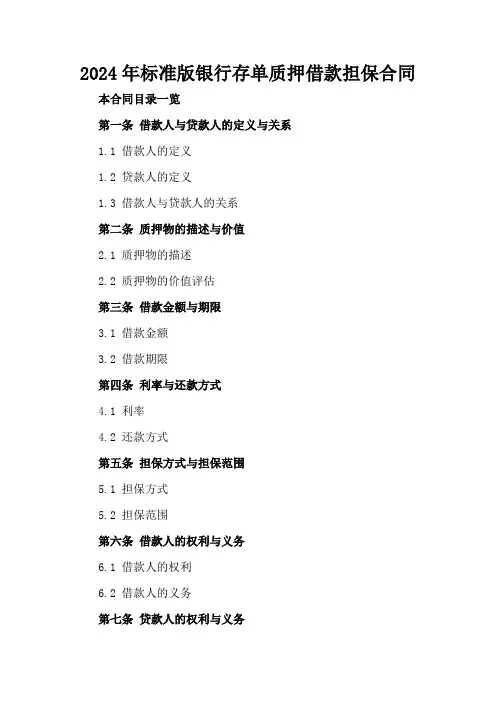 2024年标准版银行存单质押借款担保合同

本合同目录一览

第一条 借款人与贷款人的定义与关系

1.1 借款人的定义

1.2 贷款人的定义

1.3 借款人与贷款人的关系

第二条 质押物的描述与价值

2.1 质押物的描述

2.2 质押物的价值评估

第三条 借款金额与期限

3.1 借款金额

3.2 借款期限

第四条 利率与还款方式

4.1 利率

4.2 还款方式

第五条 担保方式与担保范围

5.1 担保方式

5.2 担保范围

第六条 借款人的权利与义务

6.1 借款人的权利

6.2 借款人的义务

第七条 贷款人的权利与义务